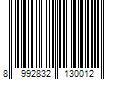 8 992832 130012